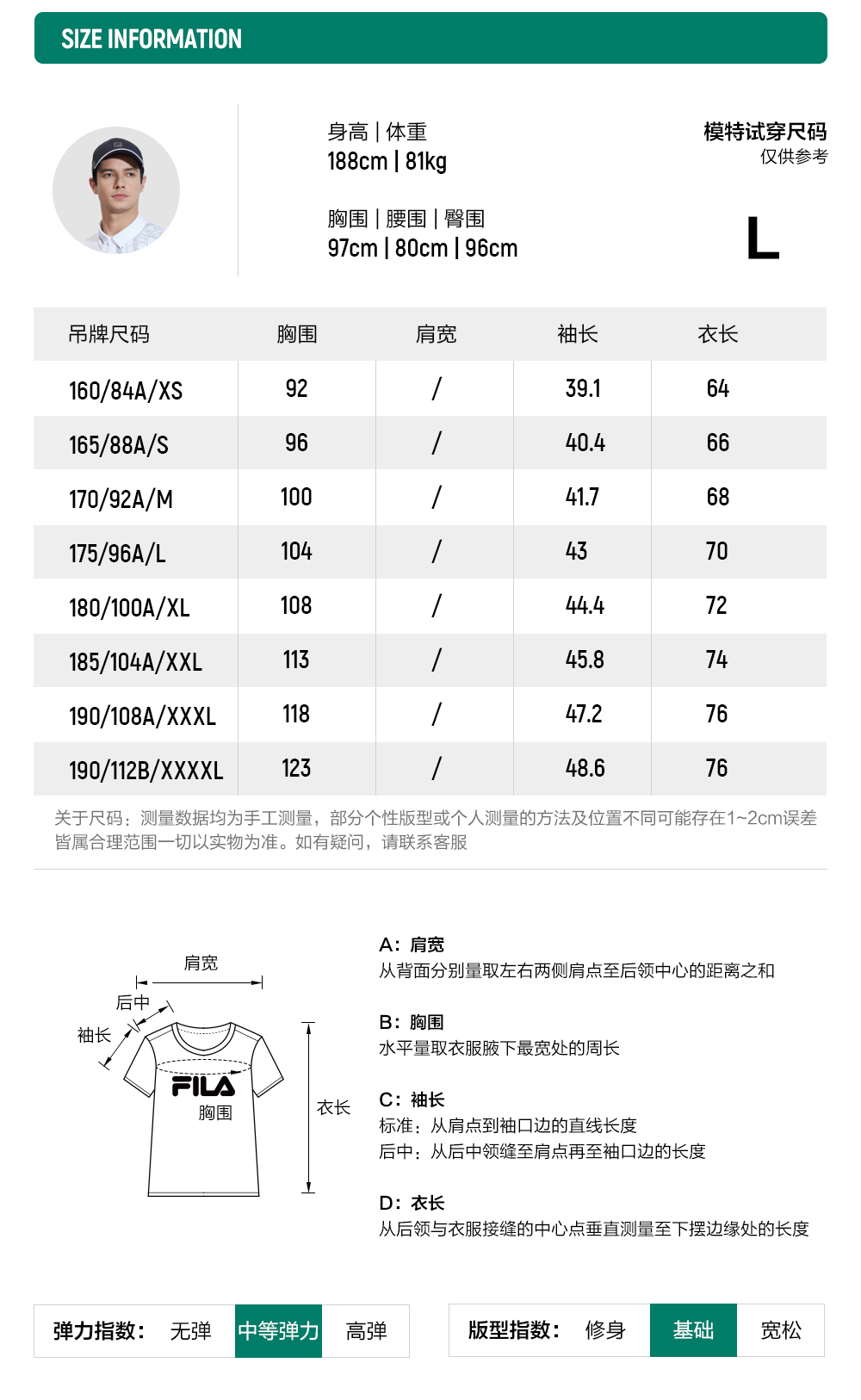 SIZE INFORMATION

身高 | 体重
188cm | 81kg

胸围 | 腰围 | 臀围
97cm | 80cm | 96cm

模特试穿尺码
仅供参考
L

| 吊牌尺码 | 胸围 | 肩宽 | 袖长 | 衣长 |
|---|---|---|---|---|
| 160/84A/XS | 92 | / | 39.1 | 64 |
| 165/88A/S | 96 | / | 40.4 | 66 |
| 170/92A/M | 100 | / | 41.7 | 68 |
| 175/96A/L | 104 | / | 43 | 70 |
| 180/100A/XL | 108 | / | 44.4 | 72 |
| 185/104A/XXL | 113 | / | 45.8 | 74 |
| 190/108A/XXXL | 118 | / | 47.2 | 76 |
| 190/112B/XXXXL | 123 | / | 48.6 | 76 |

关于尺码：测量数据均为手工测量，部分个性版型或个人测量的方法及位置不同可能存在1~2cm误差皆属合理范围一切以实物为准。如有疑问，请联系客服

肩宽
后中
袖长
FILA
胸围
衣长

A：肩宽
从背面分别量取左右两侧肩点至后领中心的距离之和

B：胸围
水平量取衣服腋下最宽处的周长

C：袖长
标准：从肩点到袖口边的直线长度
后中：从后中领缝至肩点再至袖口边的长度

D：衣长
从后领与衣服接缝的中心点垂直测量至下摆边缘处的长度

弹力指数： 无弹 中等弹力 高弹

版型指数： 修身 基础 宽松